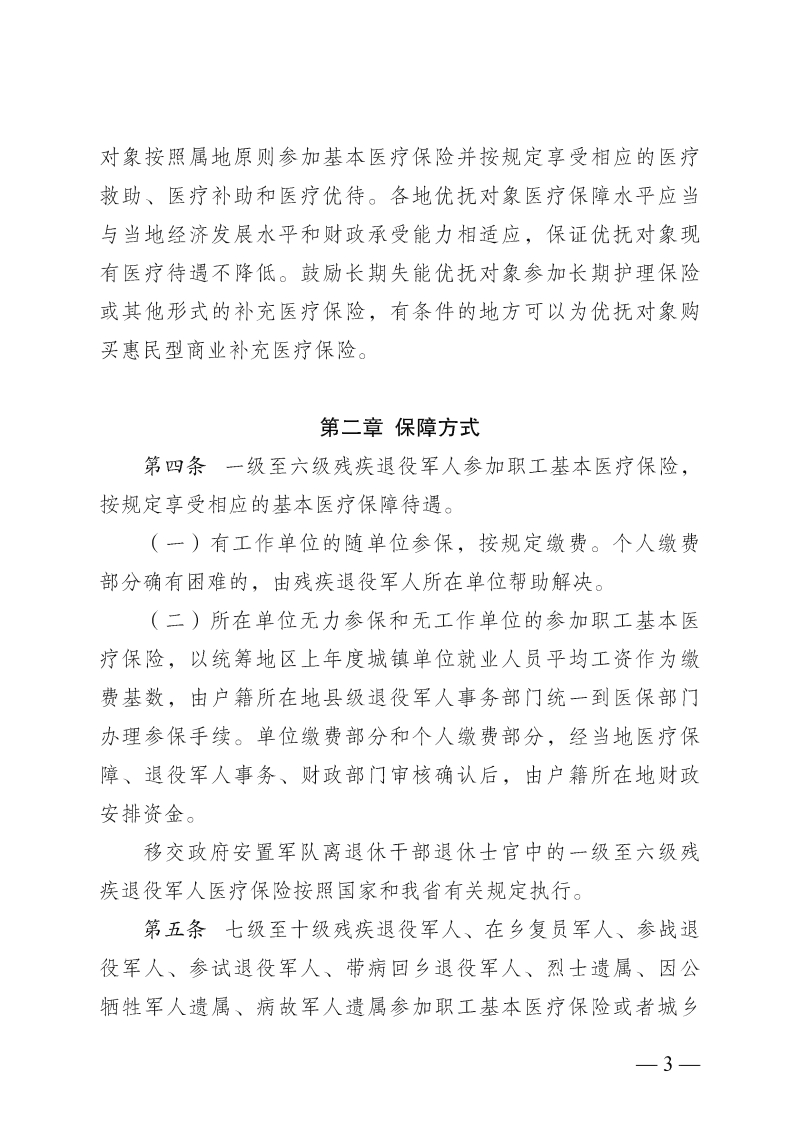 对象按照属地原则参加基本医疗保险并按规定享受相应的医疗救助、医疗补助和医疗优待。各地优抚对象医疗保障水平应当与当地经济发展水平和财政承受能力相适应，保证优抚对象现有医疗待遇不降低。鼓励长期失能优抚对象参加长期护理保险或其他形式的补充医疗保险，有条件的地方可以为优抚对象购买惠民型商业补充医疗保险。

第二章 保障方式

第四条 一级至六级残疾退役军人参加职工基本医疗保险，按规定享受相应的基本医疗保障待遇。

（一）有工作单位的随单位参保，按规定缴费。个人缴费部分确有困难的，由残疾退役军人所在单位帮助解决。

（二）所在单位无力参保和无工作单位的参加职工基本医疗保险，以统筹地区上年度城镇单位就业人员平均工资作为缴费基数，由户籍所在地县级退役军人事务部门统一到医保部门办理参保手续。单位缴费部分和个人缴费部分，经当地医疗保障、退役军人事务、财政部门审核确认后，由户籍所在地财政安排资金。

移交政府安置军队离退休干部退休士官中的一级至六级残疾退役军人医疗保险按照国家和我省有关规定执行。

第五条 七级至十级残疾退役军人、在乡复员军人、参战退役军人、参试退役军人、带病回乡退役军人、烈士遗属、因公牺牲军人遗属、病故军人遗属参加职工基本医疗保险或者城乡

— 3 —